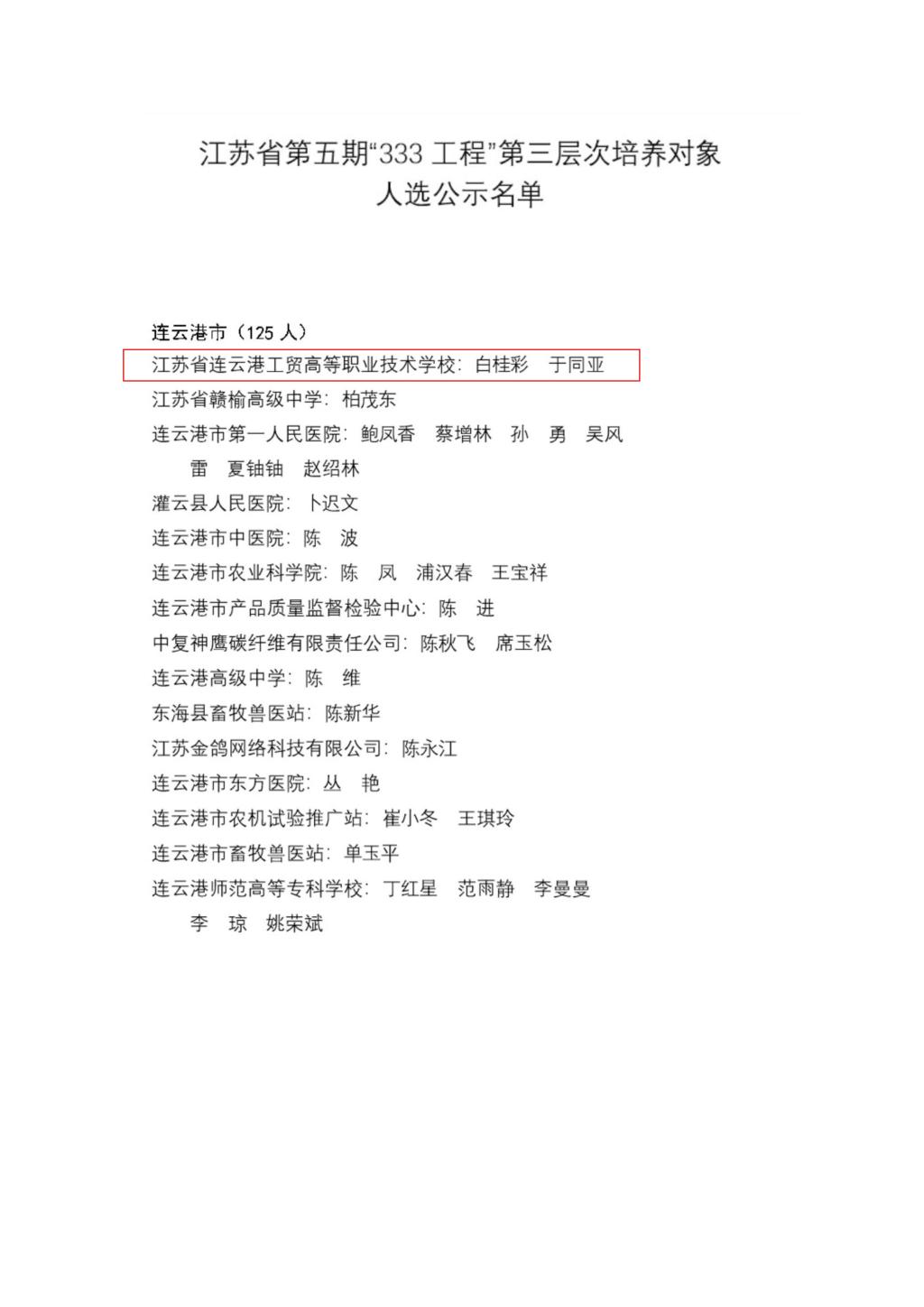 江苏省第五期“333 工程”第三层次培养对象
人选公示名单

连云港市（125 人）

江苏省连云港工贸高等职业技术学校：白桂彩　于同亚

江苏省赣榆高级中学：柏茂东

连云港市第一人民医院：鲍凤香　蔡增林　孙　勇　吴风雷　夏铀铀　赵绍林

灌云县人民医院：卜迟文

连云港市中医院：陈　波

连云港市农业科学院：陈　凤　浦汉春　王宝祥

连云港市产品质量监督检验中心：陈　进

中复神鹰碳纤维有限责任公司：陈秋飞　席玉松

连云港高级中学：陈　维

东海县畜牧兽医站：陈新华

江苏金鸽网络科技有限公司：陈永江

连云港市东方医院：丛　艳

连云港市农机试验推广站：崔小冬　王琪玲

连云港市畜牧兽医站：单玉平

连云港师范高等专科学校：丁红星　范雨静　李曼曼　李　琼　姚荣斌